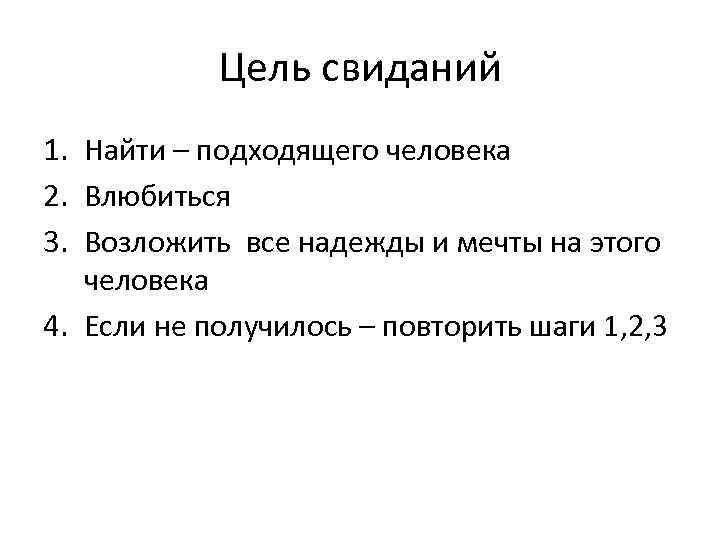 Цель свиданий

1. Найти – подходящего человека
2. Влюбиться
3. Возложить все надежды и мечты на этого человека
4. Если не получилось – повторить шаги 1,2,3